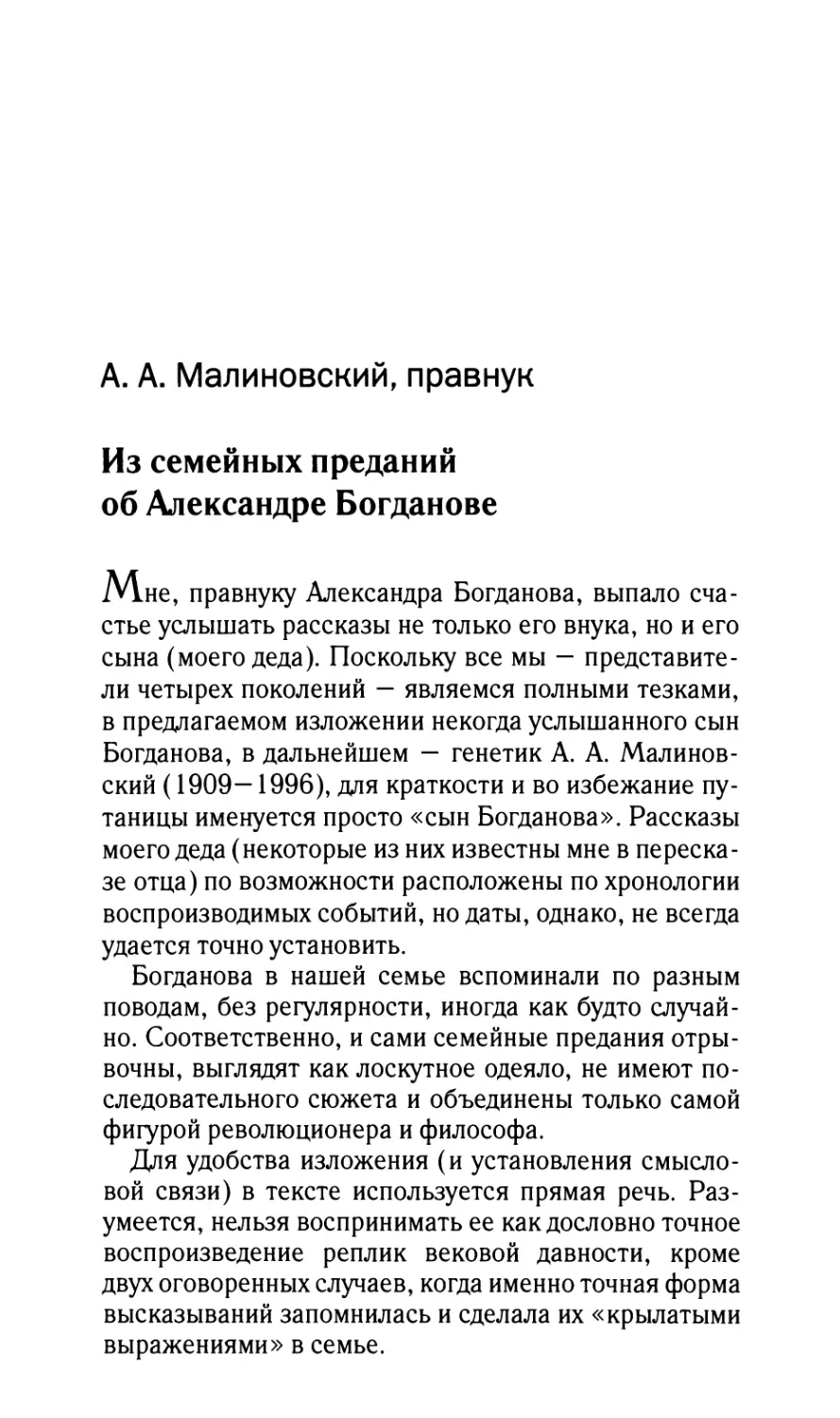 А. А. Малиновский, правнук

Из семейных преданий об Александре Богданове

Мне, правнуку Александра Богданова, выпало счастье услышать рассказы не только его внука, но и его сына (моего деда). Поскольку все мы — представители четырех поколений — являемся полными тезками, в предлагаемом изложении некогда услышанного сын Богданова, в дальнейшем — генетик А. А. Малиновский (1909—1996), для краткости и во избежание путаницы именуется просто «сын Богданова». Рассказы моего деда (некоторые из них известны мне в пересказе отца) по возможности расположены по хронологии воспроизводимых событий, но даты, однако, не всегда удается точно установить.

Богданова в нашей семье вспоминали по разным поводам, без регулярности, иногда как будто случайно. Соответственно, и сами семейные предания отрывочны, выглядят как лоскутное одеяло, не имеют последовательного сюжета и объединены только самой фигурой революционера и философа.

Для удобства изложения (и установления смысловой связи) в тексте используется прямая речь. Разумеется, нельзя воспринимать ее как дословно точное воспроизведение реплик вековой давности, кроме двух оговоренных случаев, когда именно точная форма высказываний запомнилась и сделала их «крылатыми выражениями» в семье.